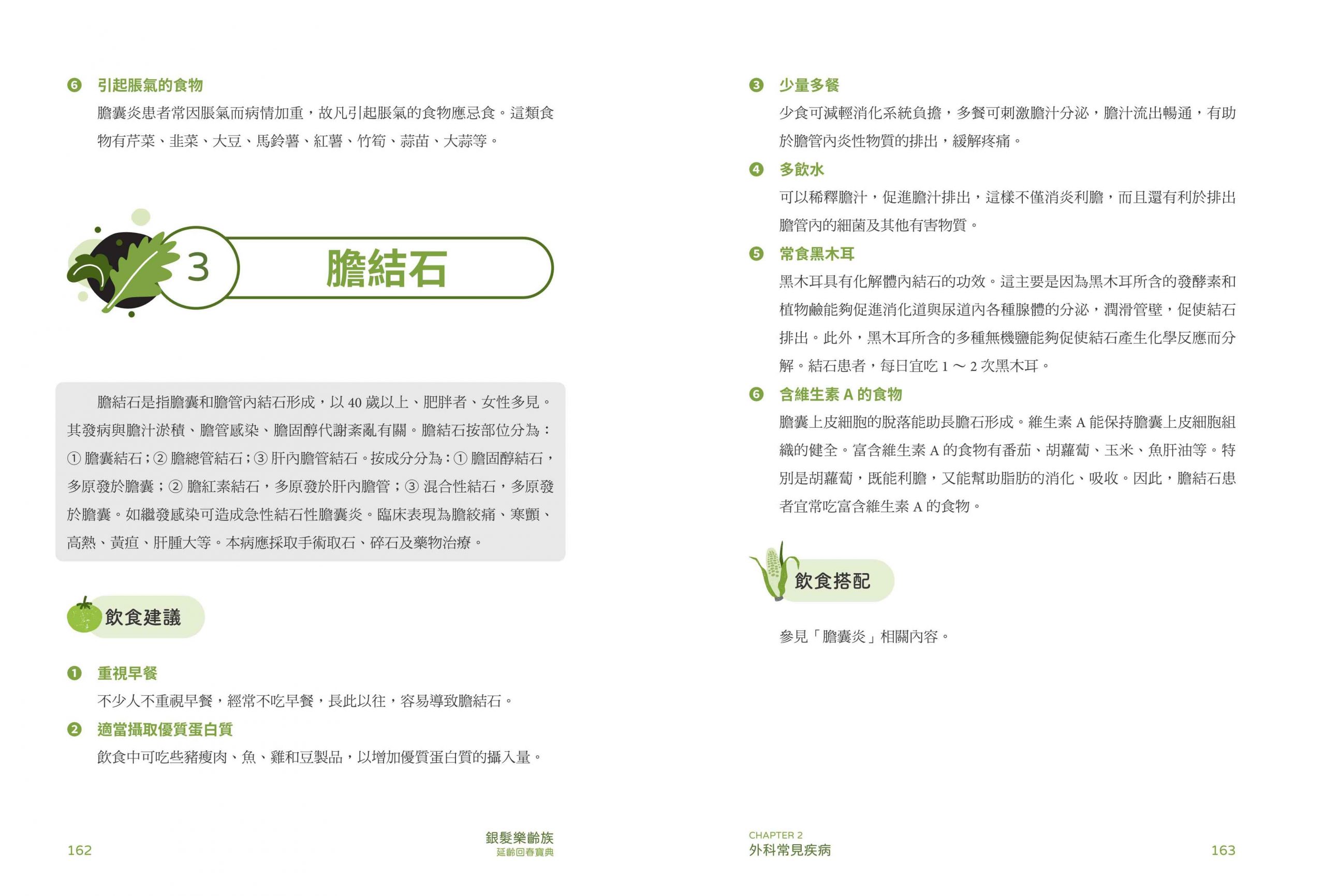 ❻ 引起脹氣的食物

膽囊炎患者常因脹氣而病情加重，故凡引起脹氣的食物應忌食。這類食物有芹菜、韭菜、大豆、馬鈴薯、紅薯、竹筍、蒜苗、大蒜等。

3 膽結石

膽結石是指膽囊和膽管內結石形成，以 40 歲以上、肥胖者、女性多見。其發病與膽汁淤積、膽管感染、膽固醇代謝紊亂有關。膽結石按部位分為：① 膽囊結石；② 膽總管結石；③ 肝內膽管結石。按成分分為：① 膽固醇結石，多原發於膽囊；② 膽紅素結石，多原發於肝內膽管；③ 混合性結石，多原發於膽囊。如繼發感染可造成急性結石性膽囊炎。臨床表現為膽絞痛、寒顫、高熱、黃疸、肝腫大等。本病應採取手術取石、碎石及藥物治療。

飲食建議

❶ 重視早餐

不少人不重視早餐，經常不吃早餐，長此以往，容易導致膽結石。

❷ 適當攝取優質蛋白質

飲食中可吃些豬瘦肉、魚、雞和豆製品，以增加優質蛋白質的攝入量。

162

銀髮樂齡族
延齡回春寶典

❸ 少量多餐

少食可減輕消化系統負擔，多餐可刺激膽汁分泌，膽汁流出暢通，有助於膽管內炎性物質的排出，緩解疼痛。

❹ 多飲水

可以稀釋膽汁，促進膽汁排出，這樣不僅消炎利膽，而且還有利於排出膽管內的細菌及其他有害物質。

❺ 常食黑木耳

黑木耳具有化解體內結石的功效。這主要是因為黑木耳所含的發酵素和植物鹼能夠促進消化道與尿道內各種腺體的分泌，潤滑管壁，促使結石排出。此外，黑木耳所含的多種無機鹽能夠促使結石產生化學反應而分解。結石患者，每日宜吃 1 ～ 2 次黑木耳。

❻ 含維生素 A 的食物

膽囊上皮細胞的脫落能助長膽石形成。維生素 A 能保持膽囊上皮細胞組織的健全。富含維生素 A 的食物有番茄、胡蘿蔔、玉米、魚肝油等。特別是胡蘿蔔，既能利膽，又能幫助脂肪的消化、吸收。因此，膽結石患者宜常吃富含維生素 A 的食物。

飲食搭配

參見「膽囊炎」相關內容。

CHAPTER 2
外科常見疾病

163